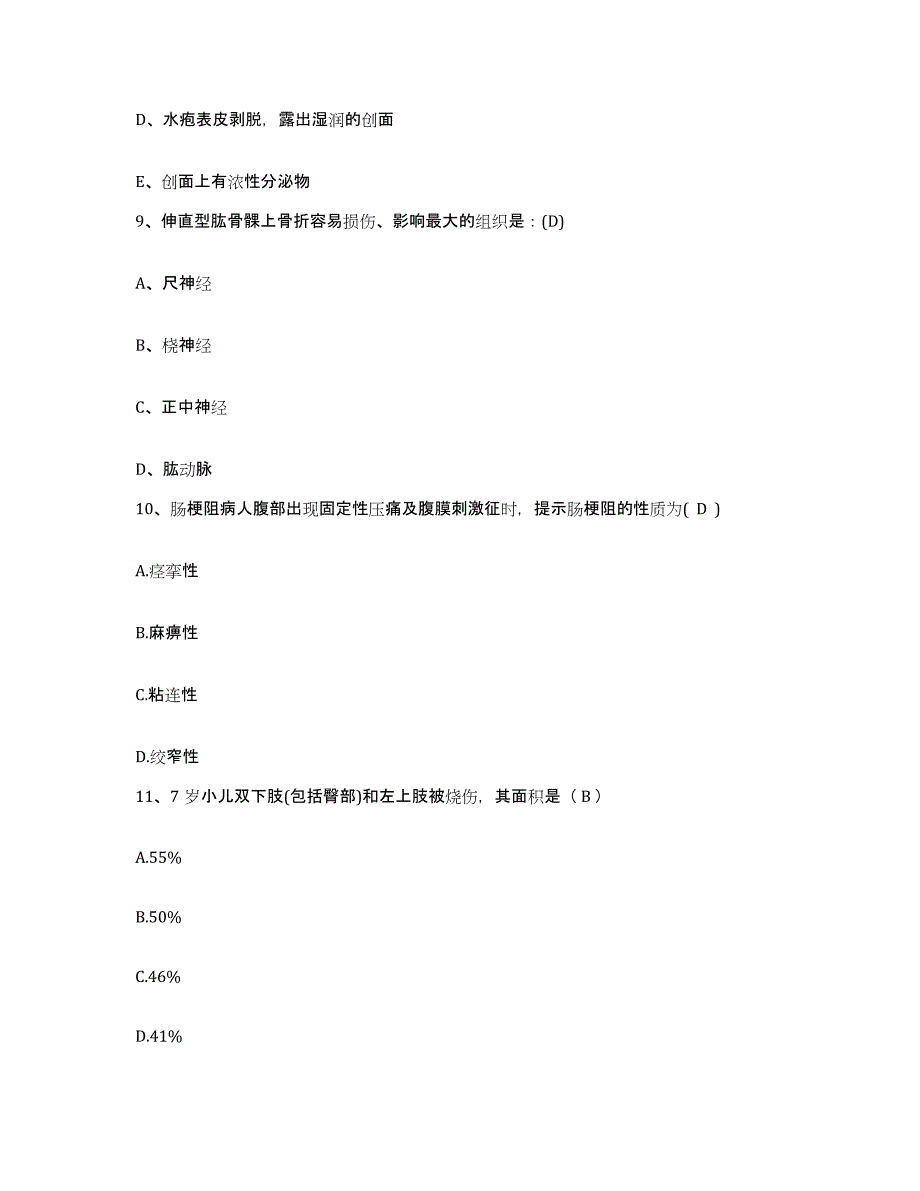 D、水疱表皮剥脱，露出湿润的创面

E、创面上有浓性分泌物

9、伸直型肱骨髁上骨折容易损伤、影响最大的组织是：(D)

A、尺神经

B、桡神经

C、正中神经

D、肱动脉

10、肠梗阻病人腹部出现固定性压痛及腹膜刺激征时，提示肠梗阻的性质为( D )

A.痉挛性

B.麻痹性

C.粘连性

D.绞窄性

11、7 岁小儿双下肢(包括臀部)和左上肢被烧伤，其面积是（ B ）

A.55%

B.50%

C.46%

D.41%